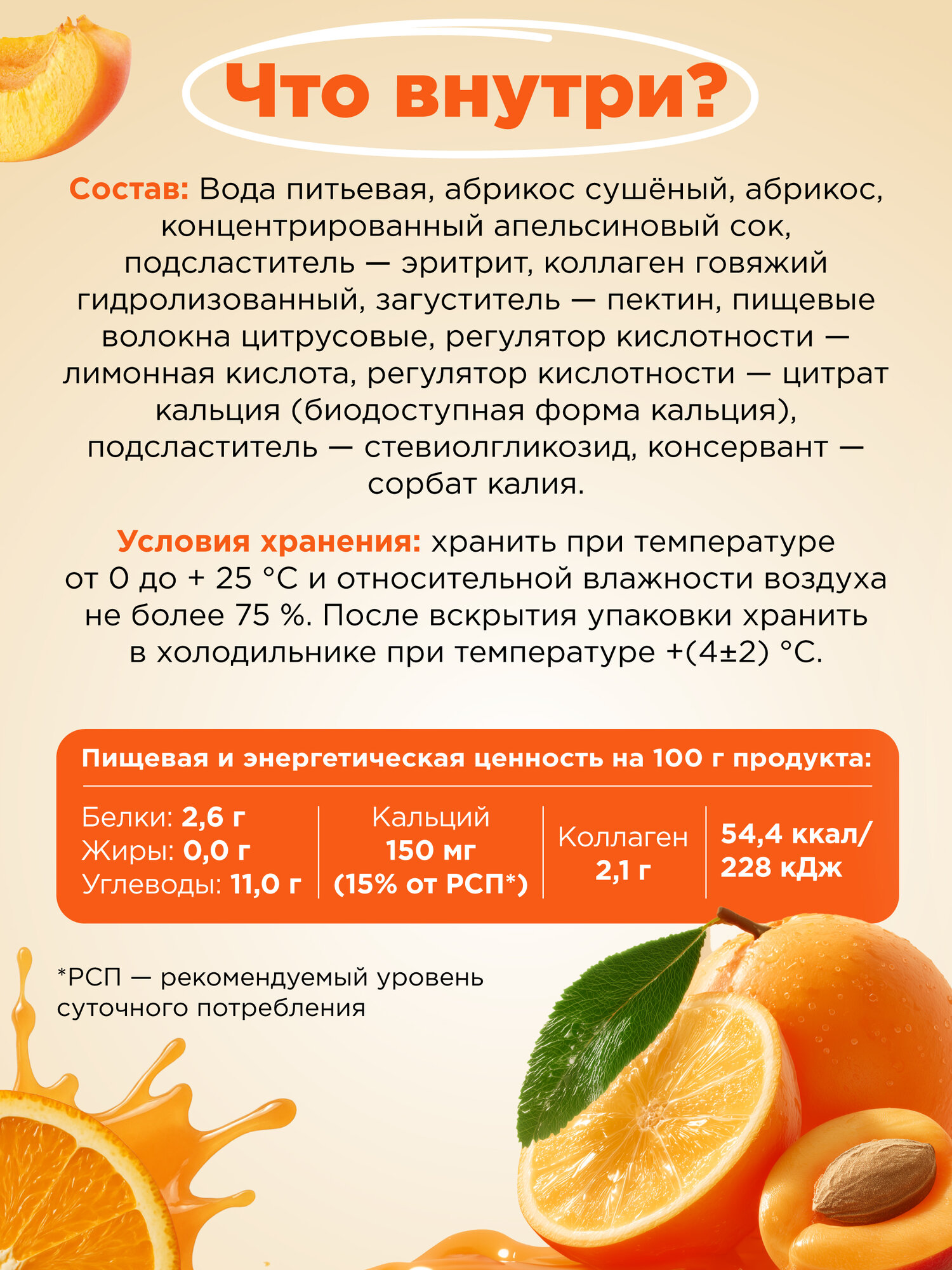 Что внутри?

Состав: Вода питьевая, абрикос сушёный, абрикос, концентрированный апельсиновый сок, подсластитель — эритрит, коллаген говяжий гидролизованный, загуститель — пектин, пищевые волокна цитрусовые, регулятор кислотности — лимонная кислота, регулятор кислотности — цитрат кальция (биодоступная форма кальция), подсластитель — стевиолгликозид, консервант — сорбат калия.

Условия хранения: хранить при температуре от 0 до + 25 °С и относительной влажности воздуха не более 75 %. После вскрытия упаковки хранить в холодильнике при температуре +(4±2) °С.

Пищевая и энергетическая ценность на 100 г продукта:

Белки: 2,6 г
Жиры: 0,0 г
Углеводы: 11,0 г

Кальций
150 мг
(15% от РСП*)

Коллаген
2,1 г

54,4 ккал/
228 кДж

*РСП — рекомендуемый уровень суточного потребления